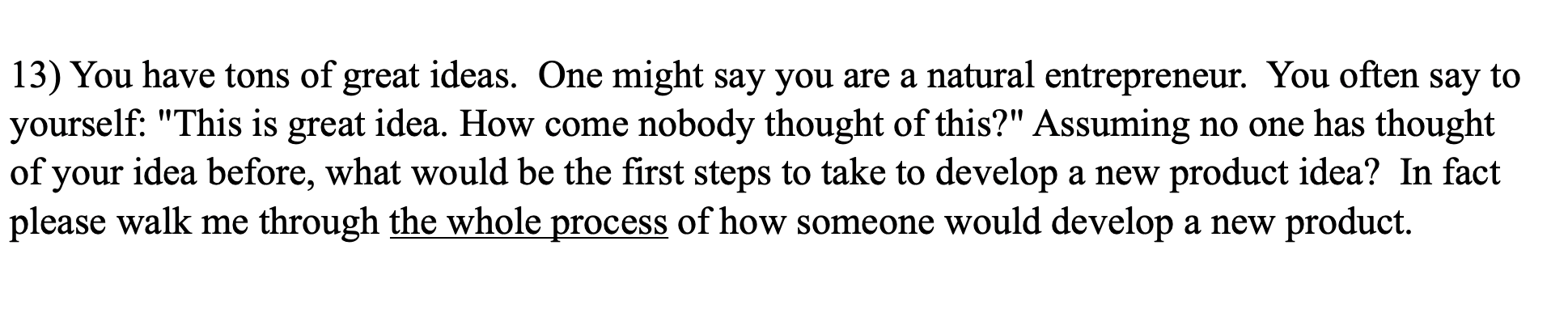 13) You have tons of great ideas. One might say you are a natural entrepreneur. You often say to yourself: "This is great idea. How come nobody thought of this?" Assuming no one has thought of your idea before, what would be the first steps to take to develop a new product idea? In fact please walk me through the whole process of how someone would develop a new product.